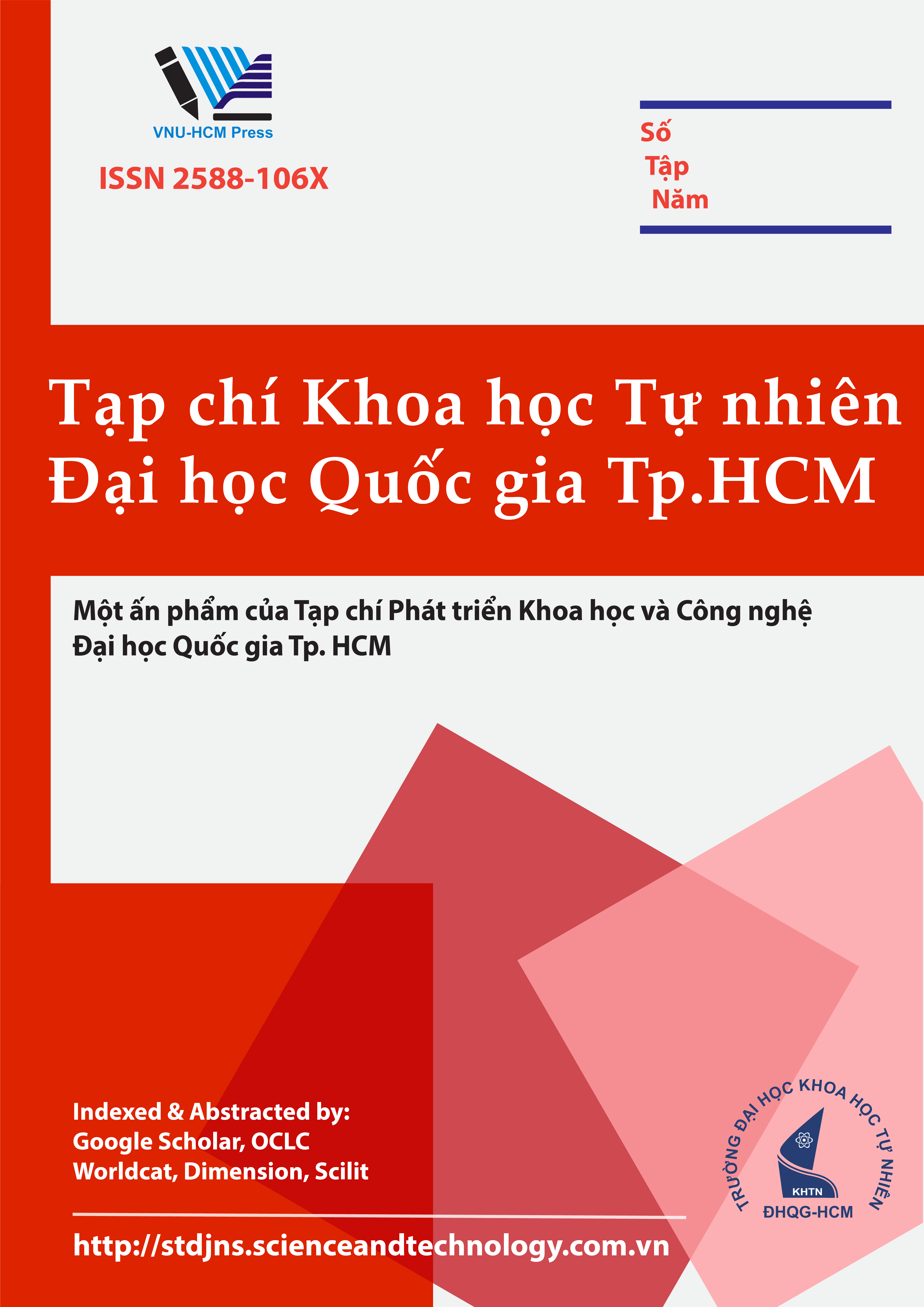 VNU-HCM Press

ISSN 2588-106X

Số
Tập
Năm

Tạp chí Khoa học Tự nhiên
Đại học Quốc gia Tp.HCM

Một ấn phẩm của Tạp chí Phát triển Khoa học và Công nghệ
Đại học Quốc gia Tp. HCM

Indexed & Abstracted by:
Google Scholar, OCLC
Worldcat, Dimension, Scilit

http://stdjns.scienceandtechnology.com.vn

TRƯỜNG ĐẠI HỌC KHOA HỌC TỰ NHIÊN
KHTN
ĐHQG-HCM